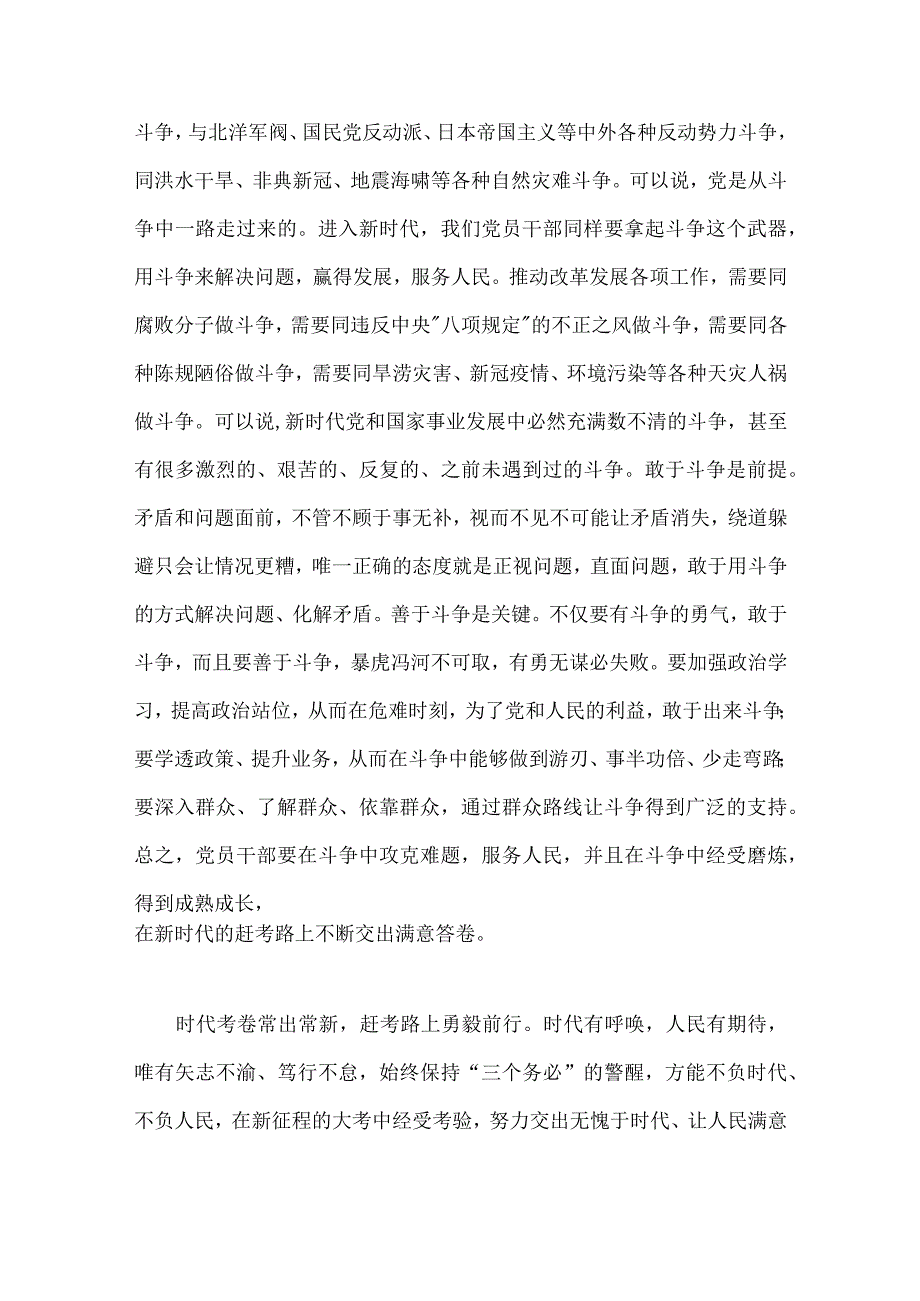 斗争，与北洋军阀、国民党反动派、日本帝国主义等中外各种反动势力斗争，同洪水干旱、非典新冠、地震海啸等各种自然灾难斗争。可以说，党是从斗争中一路走过来的。进入新时代，我们党员干部同样要拿起斗争这个武器，用斗争来解决问题，赢得发展，服务人民。推动改革发展各项工作，需要同腐败分子做斗争，需要同违反中央"八项规定"的不正之风做斗争，需要同各种陈规陋俗做斗争，需要同旱涝灾害、新冠疫情、环境污染等各种天灾人祸做斗争。可以说,新时代党和国家事业发展中必然充满数不清的斗争，甚至有很多激烈的、艰苦的、反复的、之前未遇到过的斗争。敢于斗争是前提。矛盾和问题面前，不管不顾于事无补，视而不见不可能让矛盾消失，绕道躲避只会让情况更糟，唯一正确的态度就是正视问题，直面问题，敢于用斗争的方式解决问题、化解矛盾。善于斗争是关键。不仅要有斗争的勇气，敢于斗争，而且要善于斗争，暴虎冯河不可取，有勇无谋必失败。要加强政治学习，提高政治站位，从而在危难时刻，为了党和人民的利益，敢于出来斗争;要学透政策、提升业务，从而在斗争中能够做到游刃、事半功倍、少走弯路;要深入群众、了解群众、依靠群众，通过群众路线让斗争得到广泛的支持。总之，党员干部要在斗争中攻克难题，服务人民，并且在斗争中经受磨炼，得到成熟成长，
在新时代的赶考路上不断交出满意答卷。

时代考卷常出常新，赶考路上勇毅前行。时代有呼唤，人民有期待，唯有矢志不渝、笃行不怠，始终保持“三个务必”的警醒，方能不负时代、不负人民，在新征程的大考中经受考验，努力交出无愧于时代、让人民满意